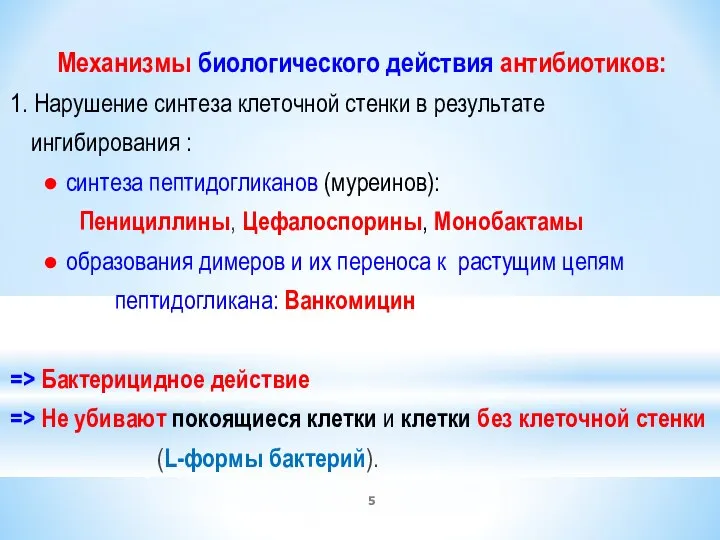 Механизмы биологического действия антибиотиков:

1. Нарушение синтеза клеточной стенки в результате ингибирования :

● синтеза пептидогликанов (муреинов):

Пенициллины, Цефалоспорины, Монобактамы

● образования димеров и их переноса к растущим цепям пептидогликана: Ванкомицин

=> Бактерицидное действие

=> Не убивают покоящиеся клетки и клетки без клеточной стенки (L-формы бактерий).

5